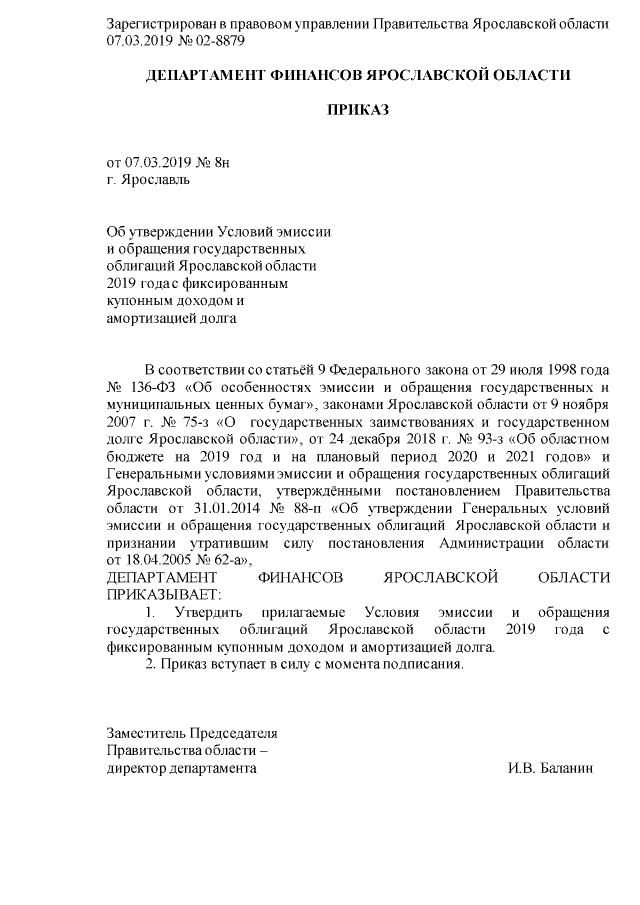 Зарегистрирован в правовом управлении Правительства Ярославской области 07.03.2019 № 02-8879

ДЕПАРТАМЕНТ ФИНАНСОВ ЯРОСЛАВСКОЙ ОБЛАСТИ

ПРИКАЗ

от 07.03.2019 № 8н
г. Ярославль

Об утверждении Условий эмиссии и обращения государственных облигаций Ярославской области 2019 года с фиксированным купонным доходом и амортизацией долга

В соответствии со статьёй 9 Федерального закона от 29 июля 1998 года № 136-ФЗ «Об особенностях эмиссии и обращения государственных и муниципальных ценных бумаг», законами Ярославской области от 9 ноября 2007 г. № 75-з «О государственных заимствованиях и государственном долге Ярославской области», от 24 декабря 2018 г. № 93-з «Об областном бюджете на 2019 год и на плановый период 2020 и 2021 годов» и Генеральными условиями эмиссии и обращения государственных облигаций Ярославской области, утверждёнными постановлением Правительства области от 31.01.2014 № 88-п «Об утверждении Генеральных условий эмиссии и обращения государственных облигаций Ярославской области и признании утратившим силу постановления Администрации области от 18.04.2005 № 62-а»,
ДЕПАРТАМЕНТ ФИНАНСОВ ЯРОСЛАВСКОЙ ОБЛАСТИ ПРИКАЗЫВАЕТ:
1. Утвердить прилагаемые Условия эмиссии и обращения государственных облигаций Ярославской области 2019 года с фиксированным купонным доходом и амортизацией долга.
2. Приказ вступает в силу с момента подписания.

Заместитель Председателя
Правительства области –
директор департамента И.В. Баланин